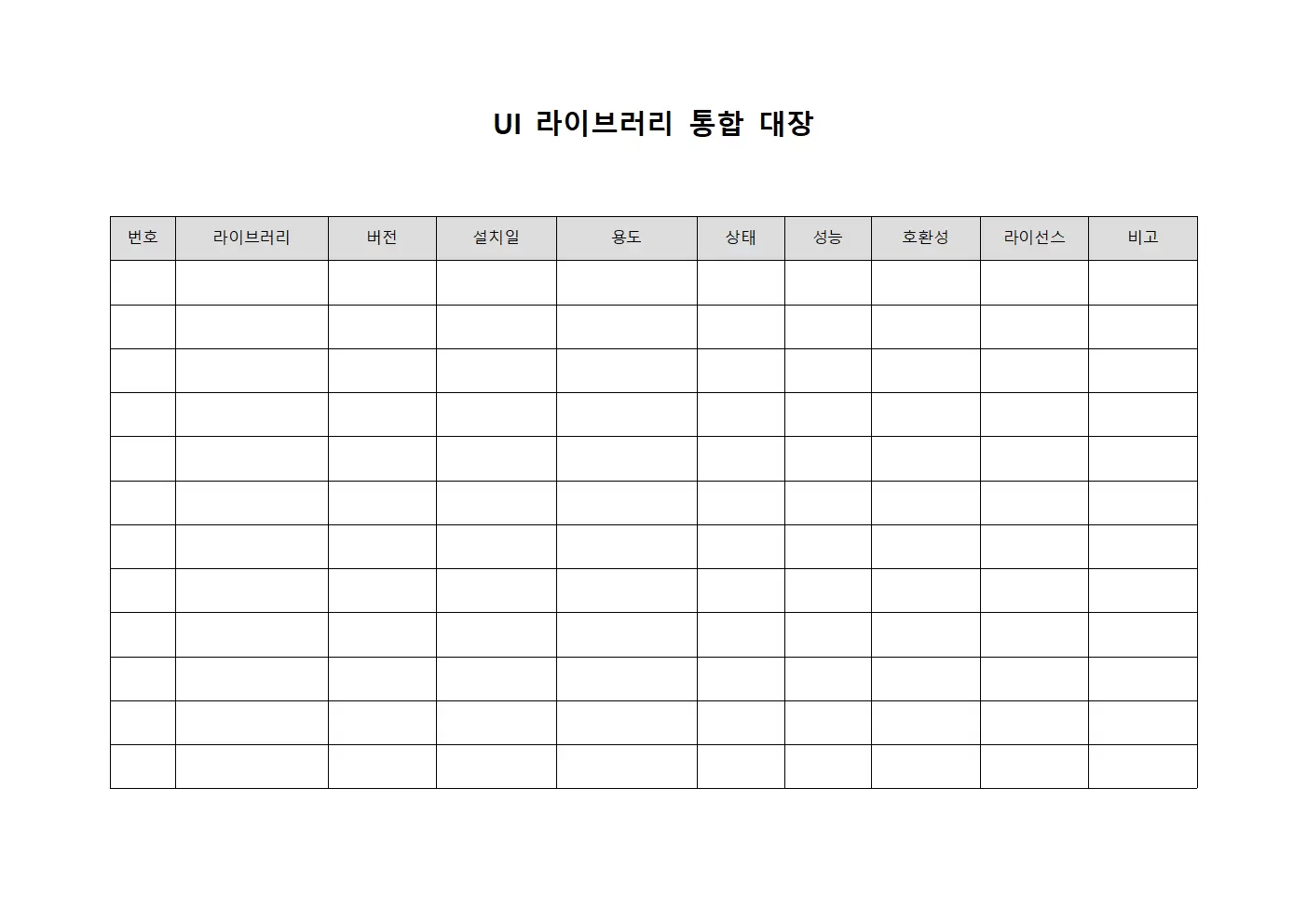 UI 라이브러리 통합 대장

| 번호 | 라이브러리 | 버전 | 설치일 | 용도 | 상태 | 성능 | 호환성 | 라이선스 | 비고 |
|---|---|---|---|---|---|---|---|---|---|
| | | | | | | | | | |
| | | | | | | | | | |
| | | | | | | | | | |
| | | | | | | | | | |
| | | | | | | | | | |
| | | | | | | | | | |
| | | | | | | | | | |
| | | | | | | | | | |
| | | | | | | | | | |
| | | | | | | | | | |
| | | | | | | | | | |
| | | | | | | | | | |